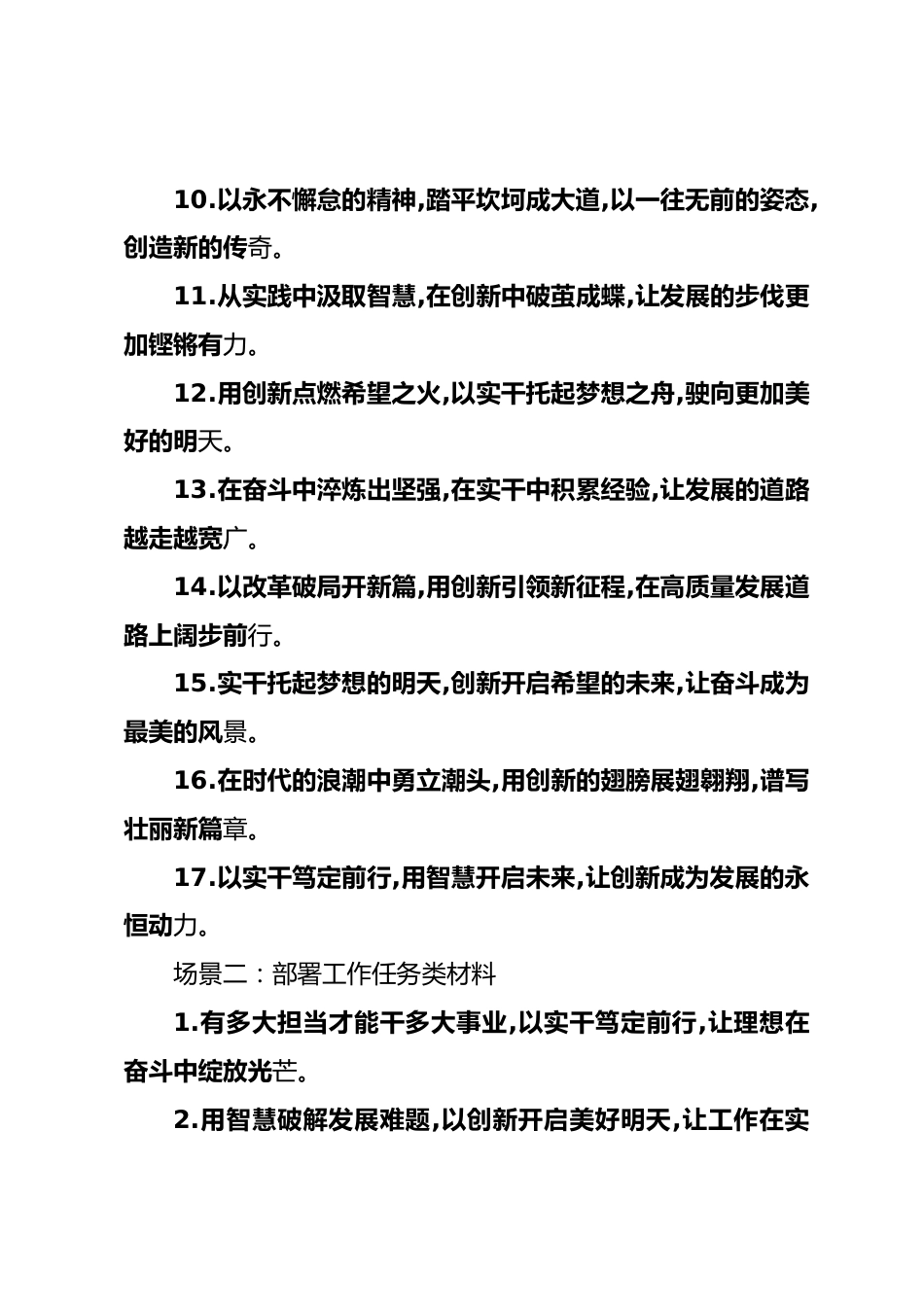 10.以永不懈怠的精神,踏平坎坷成大道,以一往无前的姿态,创造新的传奇。

11.从实践中汲取智慧,在创新中破茧成蝶,让发展的步伐更加铿锵有力。

12.用创新点燃希望之火,以实干托起梦想之舟,驶向更加美好的明天。

13.在奋斗中淬炼出坚强,在实干中积累经验,让发展的道路越走越宽广。

14.以改革破局开新篇,用创新引领新征程,在高质量发展道路上阔步前行。

15.实干托起梦想的明天,创新开启希望的未来,让奋斗成为最美的风景。

16.在时代的浪潮中勇立潮头,用创新的翅膀展翅翱翔,谱写壮丽新篇章。

17.以实干笃定前行,用智慧开启未来,让创新成为发展的永恒动力。

场景二：部署工作任务类材料

1.有多大担当才能干多大事业,以实干笃定前行,让理想在奋斗中绽放光芒。

2.用智慧破解发展难题,以创新开启美好明天,让工作在实